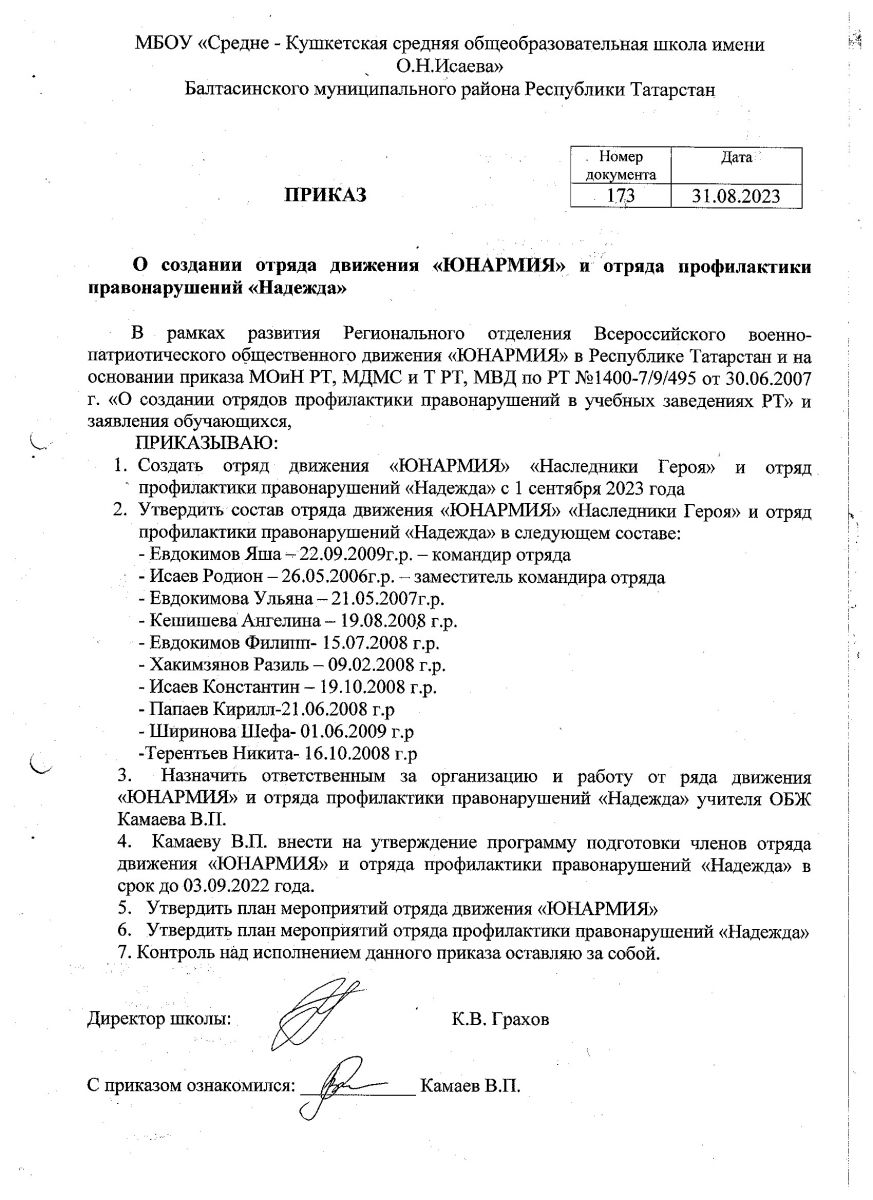 МБОУ «Средне - Кушкетская средняя общеобразовательная школа имени О.Н.Исаева»
Балтасинского муниципального района Республики Татарстан

ПРИКАЗ

| Номер документа | Дата |
|---|---|
| 173 | 31.08.2023 |

О создании отряда движения «ЮНАРМИЯ» и отряда профилактики правонарушений «Надежда»

В рамках развития Регионального отделения Всероссийского военно-патриотического общественного движения «ЮНАРМИЯ» в Республике Татарстан и на основании приказа МОиН РТ, МДМС и Т РТ, МВД по РТ №1400-7/9/495 от 30.06.2007 г. «О создании отрядов профилактики правонарушений в учебных заведениях РТ» и заявления обучающихся,

ПРИКАЗЫВАЮ:
1. Создать отряд движения «ЮНАРМИЯ» «Наследники Героя» и отряд профилактики правонарушений «Надежда» с 1 сентября 2023 года
2. Утвердить состав отряда движения «ЮНАРМИЯ» «Наследники Героя» и отряд профилактики правонарушений «Надежда» в следующем составе:
- Евдокимов Яша – 22.09.2009г.р. – командир отряда
- Исаев Родион – 26.05.2006г.р. – заместитель командира отряда
- Евдокимова Ульяна – 21.05.2007г.р.
- Кешишева Ангелина – 19.08.2008 г.р.
- Евдокимов Филипп- 15.07.2008 г.р.
- Хакимзянов Разиль – 09.02.2008 г.р.
- Исаев Константин – 19.10.2008 г.р.
- Папаев Кирилл-21.06.2008 г.р
- Ширинова Шефа- 01.06.2009 г.р
-Терентьев Никита- 16.10.2008 г.р
3. Назначить ответственным за организацию и работу от ряда движения «ЮНАРМИЯ» и отряда профилактики правонарушений «Надежда» учителя ОБЖ Камаева В.П.
4. Камаеву В.П. внести на утверждение программу подготовки членов отряда движения «ЮНАРМИЯ» и отряда профилактики правонарушений «Надежда» в срок до 03.09.2022 года.
5. Утвердить план мероприятий отряда движения «ЮНАРМИЯ»
6. Утвердить план мероприятий отряда профилактики правонарушений «Надежда»
7. Контроль над исполнением данного приказа оставляю за собой.

Директор школы: К.В. Грахов

С приказом ознакомился: Камаев В.П.